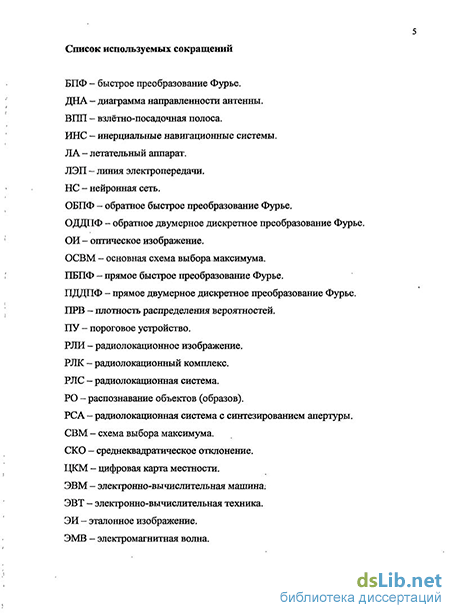 5

Список используемых сокращений

БПФ – быстрое преобразование Фурье.

ДНА – диаграмма направленности антенны.

ВПП – взлётно-посадочная полоса.

ИНС – инерциальные навигационные системы.

ЛА – летательный аппарат.

ЛЭП – линия электропередачи.

НС – нейронная сеть.

ОБПФ – обратное быстрое преобразование Фурье.

ОДДПФ – обратное двумерное дискретное преобразование Фурье.

ОИ – оптическое изображение.

ОСВМ – основная схема выбора максимума.

ПБПФ – прямое быстрое преобразование Фурье.

ПДДПФ – прямое двумерное дискретное преобразование Фурье.

ПРВ – плотность распределения вероятностей.

ПУ – пороговое устройство.

РЛИ – радиолокационное изображение.

РЛК – радиолокационный комплекс.

РЛС – радиолокационная система.

РО – распознавание объектов (образов).

РСА – радиолокационная система с синтезированием апертуры.

СВМ – схема выбора максимума.

СКО – среднеквадратическое отклонение.

ЦКМ – цифровая карта местности.

ЭВМ – электронно-вычислительная машина.

ЭВТ – электронно-вычислительная техника.

ЭИ – эталонное изображение.

ЭМВ – электромагнитная волна.

dsLib.net
библиотека диссертаций